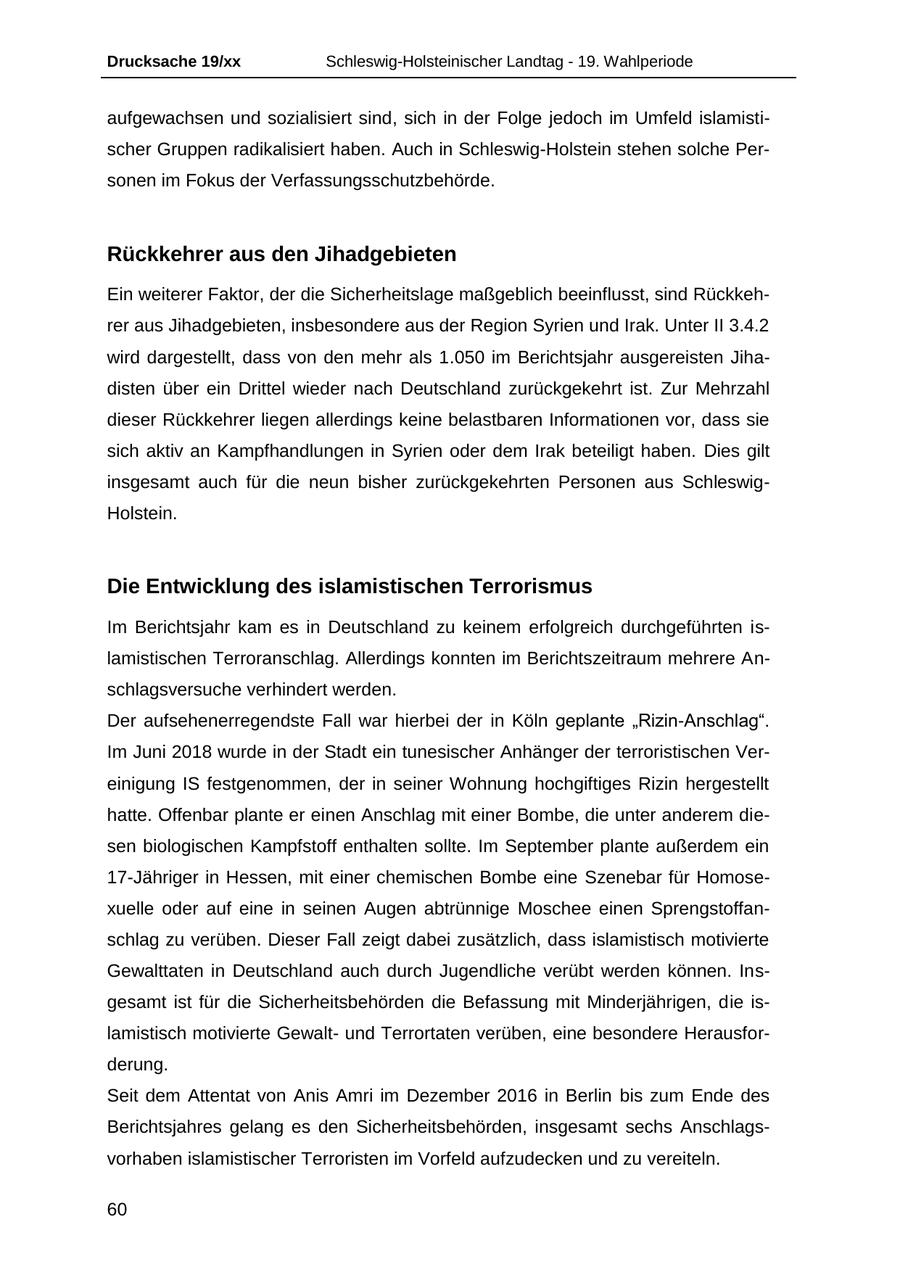 Drucksache 19/xx Schleswig-Holsteinischer Landtag - 19. Wahlperiode

aufgewachsen und sozialisiert sind, sich in der Folge jedoch im Umfeld islamistischer Gruppen radikalisiert haben. Auch in Schleswig-Holstein stehen solche Personen im Fokus der Verfassungsschutzbehörde.

Rückkehrer aus den Jihadgebieten

Ein weiterer Faktor, der die Sicherheitslage maßgeblich beeinflusst, sind Rückkehrer aus Jihadgebieten, insbesondere aus der Region Syrien und Irak. Unter II 3.4.2 wird dargestellt, dass von den mehr als 1.050 im Berichtsjahr ausgereisten Jihadisten über ein Drittel wieder nach Deutschland zurückgekehrt ist. Zur Mehrzahl dieser Rückkehrer liegen allerdings keine belastbaren Informationen vor, dass sie sich aktiv an Kampfhandlungen in Syrien oder dem Irak beteiligt haben. Dies gilt insgesamt auch für die neun bisher zurückgekehrten Personen aus Schleswig-Holstein.

Die Entwicklung des islamistischen Terrorismus

Im Berichtsjahr kam es in Deutschland zu keinem erfolgreich durchgeführten islamistischen Terroranschlag. Allerdings konnten im Berichtszeitraum mehrere Anschlagsversuche verhindert werden.
Der aufsehenerregendste Fall war hierbei der in Köln geplante „Rizin-Anschlag“. Im Juni 2018 wurde in der Stadt ein tunesischer Anhänger der terroristischen Vereinigung IS festgenommen, der in seiner Wohnung hochgiftiges Rizin hergestellt hatte. Offenbar plante er einen Anschlag mit einer Bombe, die unter anderem diesen biologischen Kampfstoff enthalten sollte. Im September plante außerdem ein 17-Jähriger in Hessen, mit einer chemischen Bombe eine Szenebar für Homosexuelle oder auf eine in seinen Augen abtrünnige Moschee einen Sprengstoffanschlag zu verüben. Dieser Fall zeigt dabei zusätzlich, dass islamistisch motivierte Gewalttaten in Deutschland auch durch Jugendliche verübt werden können. Insgesamt ist für die Sicherheitsbehörden die Befassung mit Minderjährigen, die islamistisch motivierte Gewalt- und Terrortaten verüben, eine besondere Herausforderung.
Seit dem Attentat von Anis Amri im Dezember 2016 in Berlin bis zum Ende des Berichtsjahres gelang es den Sicherheitsbehörden, insgesamt sechs Anschlagsvorhaben islamistischer Terroristen im Vorfeld aufzudecken und zu vereiteln.

60